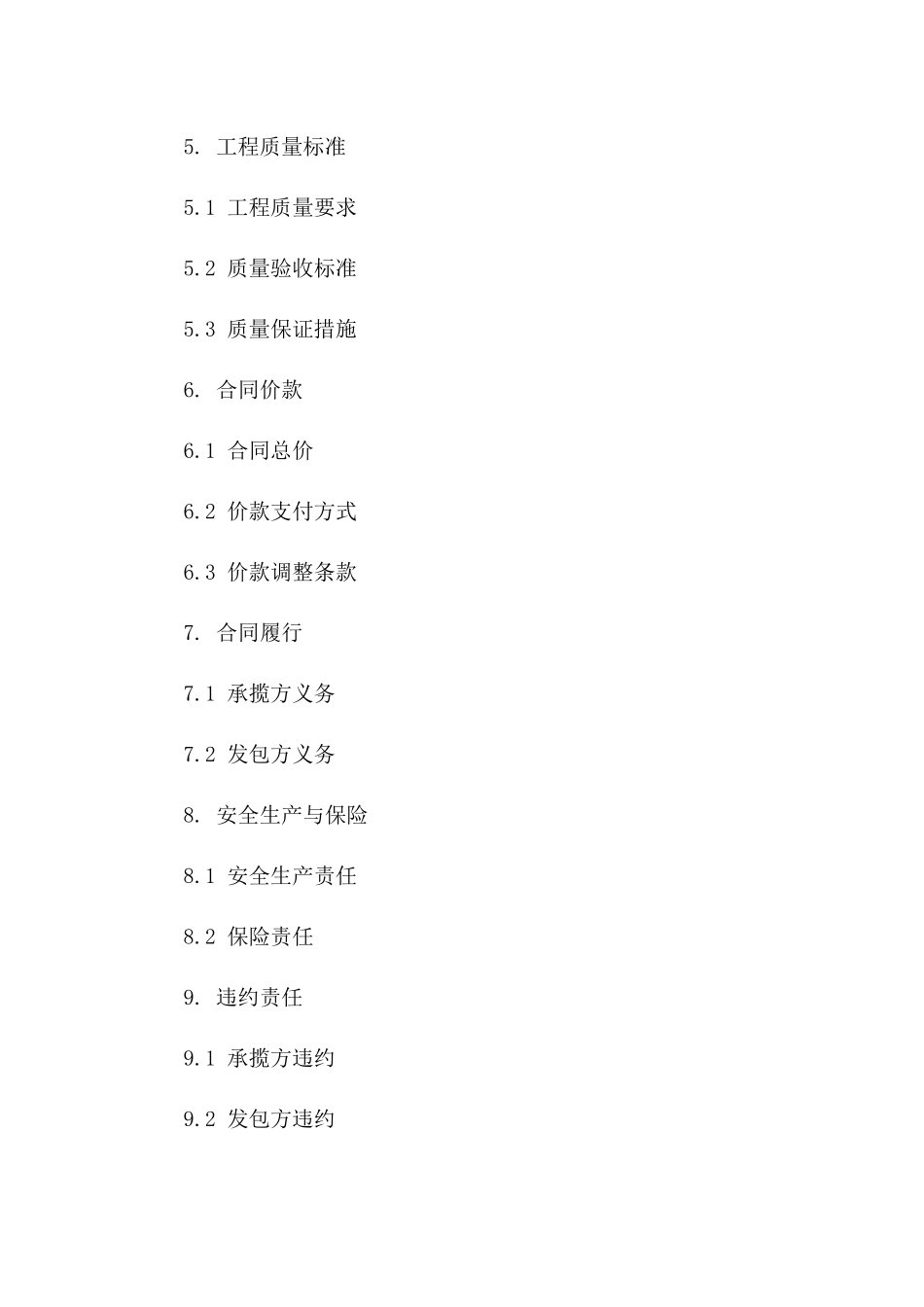 5. 工程质量标准

5.1 工程质量要求

5.2 质量验收标准

5.3 质量保证措施

6. 合同价款

6.1 合同总价

6.2 价款支付方式

6.3 价款调整条款

7. 合同履行

7.1 承揽方义务

7.2 发包方义务

8. 安全生产与保险

8.1 安全生产责任

8.2 保险责任

9. 违约责任

9.1 承揽方违约

9.2 发包方违约